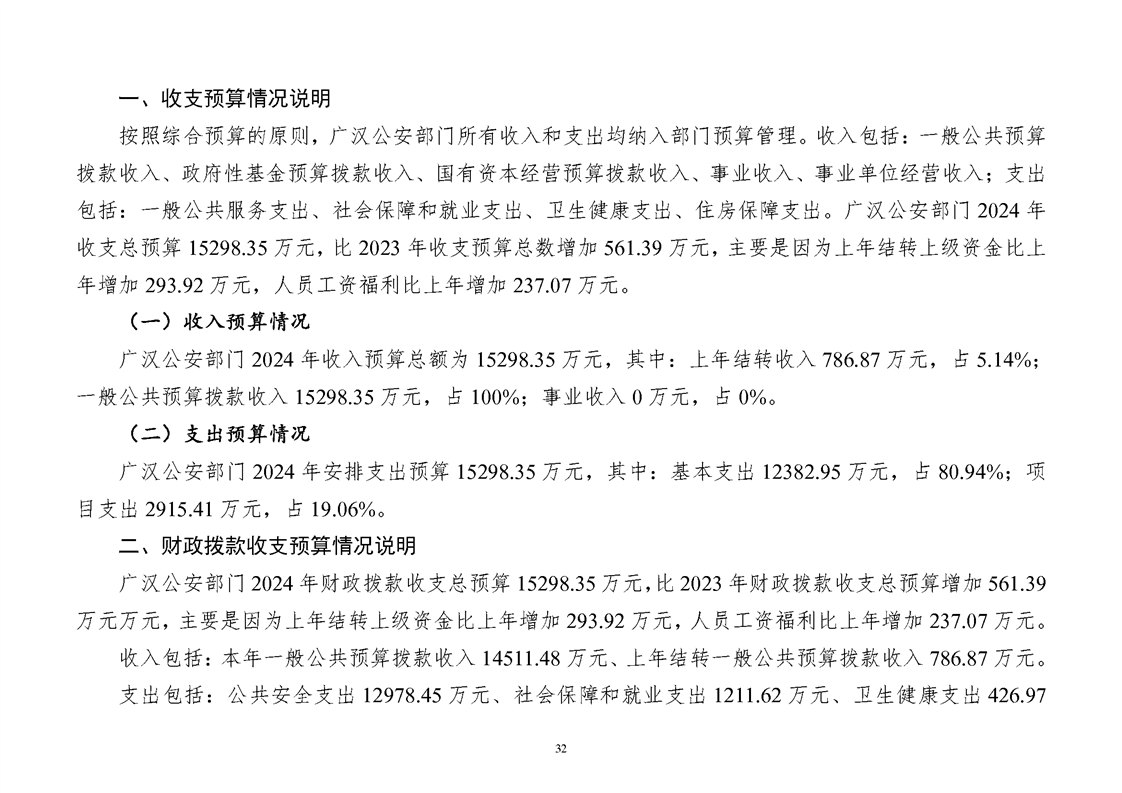 一、收支预算情况说明

按照综合预算的原则，广汉公安部门所有收入和支出均纳入部门预算管理。收入包括：一般公共预算拨款收入、政府性基金预算拨款收入、国有资本经营预算拨款收入、事业收入、事业单位经营收入；支出包括：一般公共服务支出、社会保障和就业支出、卫生健康支出、住房保障支出。广汉公安部门2024年收支总预算15298.35万元，比2023年收支预算总数增加561.39万元，主要是因为上年结转上级资金比上年增加293.92万元，人员工资福利比上年增加237.07万元。

（一）收入预算情况

广汉公安部门2024年收入预算总额为15298.35万元，其中：上年结转收入786.87万元，占5.14%；一般公共预算拨款收入15298.35万元，占100%；事业收入0万元，占0%。

（二）支出预算情况

广汉公安部门2024年安排支出预算15298.35万元，其中：基本支出12382.95万元，占80.94%；项目支出2915.41万元，占19.06%。

二、财政拨款收支预算情况说明

广汉公安部门2024年财政拨款收支总预算15298.35万元，比2023年财政拨款收支总预算增加561.39万元万元，主要是因为上年结转上级资金比上年增加293.92万元，人员工资福利比上年增加237.07万元。

收入包括：本年一般公共预算拨款收入14511.48万元、上年结转一般公共预算拨款收入786.87万元。

支出包括：公共安全支出12978.45万元、社会保障和就业支出1211.62万元、卫生健康支出426.97

32